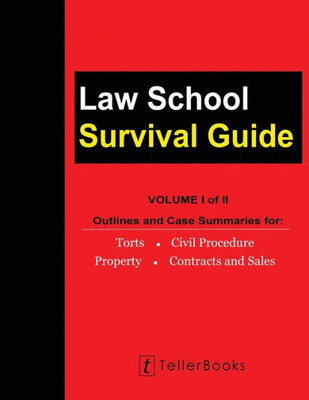 Law School
Survival Guide

VOLUME I of II

Outlines and Case Summaries for:

Torts • Civil Procedure
Property • Contracts and Sales

t TellerBooks